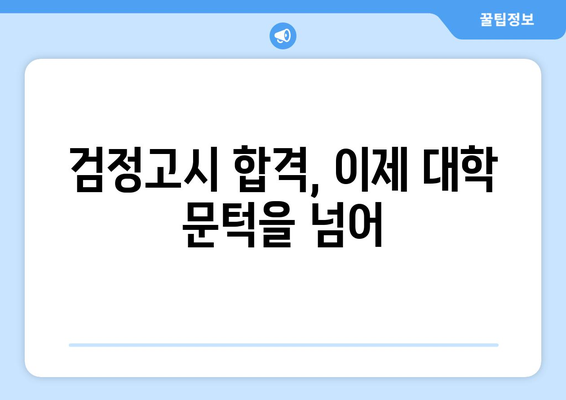 꿀팁정보

검정고시 합격, 이제 대학 문턱을 넘어